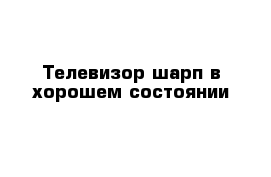 Телевизор шарп в хорошем состоянии